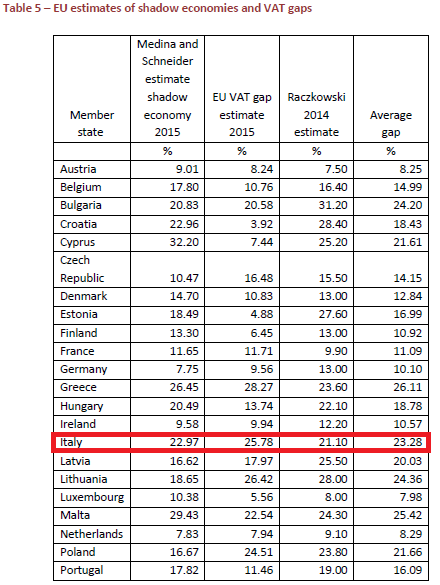 Table 5 – EU estimates of shadow economies and VAT gaps

| Member state | Medina and Schneider estimate shadow economy 2015 | EU VAT gap estimate 2015 | Raczkowski 2014 estimate | Average gap |
|---|---|---|---|---|
| | % | % | % | % |
| Austria | 9.01 | 8.24 | 7.50 | 8.25 |
| Belgium | 17.80 | 10.76 | 16.40 | 14.99 |
| Bulgaria | 20.83 | 20.58 | 31.20 | 24.20 |
| Croatia | 22.96 | 3.92 | 28.40 | 18.43 |
| Cyprus | 32.20 | 7.44 | 25.20 | 21.61 |
| Czech Republic | 10.47 | 16.48 | 15.50 | 14.15 |
| Denmark | 14.70 | 10.83 | 13.00 | 12.84 |
| Estonia | 18.49 | 4.88 | 27.60 | 16.99 |
| Finland | 13.30 | 6.45 | 13.00 | 10.92 |
| France | 11.65 | 11.71 | 9.90 | 11.09 |
| Germany | 7.75 | 9.56 | 13.00 | 10.10 |
| Greece | 26.45 | 28.27 | 23.60 | 26.11 |
| Hungary | 20.49 | 13.74 | 22.10 | 18.78 |
| Ireland | 9.58 | 9.94 | 12.20 | 10.57 |
| Italy | 22.97 | 25.78 | 21.10 | 23.28 |
| Latvia | 16.62 | 17.97 | 25.50 | 20.03 |
| Lithuania | 18.65 | 26.42 | 28.00 | 24.36 |
| Luxembourg | 10.38 | 5.56 | 8.00 | 7.98 |
| Malta | 29.43 | 22.54 | 24.30 | 25.42 |
| Netherlands | 7.83 | 7.94 | 9.10 | 8.29 |
| Poland | 16.67 | 24.51 | 23.80 | 21.66 |
| Portugal | 17.82 | 11.46 | 19.00 | 16.09 |